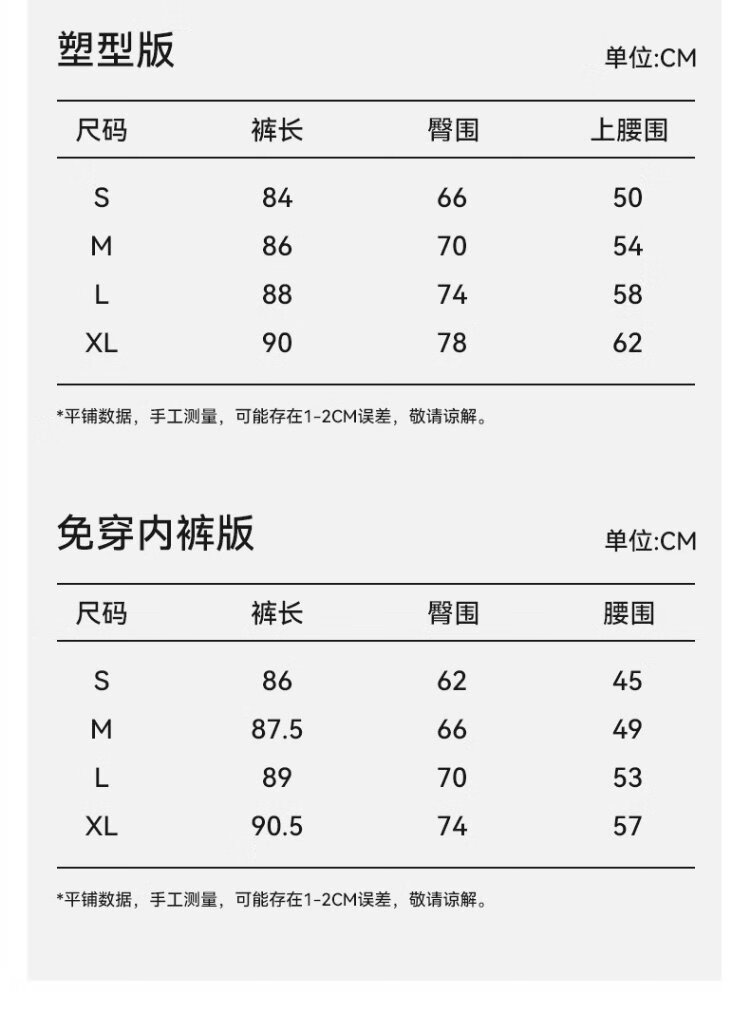 塑型版

单位:CM

| 尺码 | 裤长 | 臀围 | 上腰围 |
|---|---|---|---|
| S | 84 | 66 | 50 |
| M | 86 | 70 | 54 |
| L | 88 | 74 | 58 |
| XL | 90 | 78 | 62 |

*平铺数据，手工测量，可能存在1-2CM误差，敬请谅解。

免穿内裤版

单位:CM

| 尺码 | 裤长 | 臀围 | 腰围 |
|---|---|---|---|
| S | 86 | 62 | 45 |
| M | 87.5 | 66 | 49 |
| L | 89 | 70 | 53 |
| XL | 90.5 | 74 | 57 |

*平铺数据，手工测量，可能存在1-2CM误差，敬请谅解。